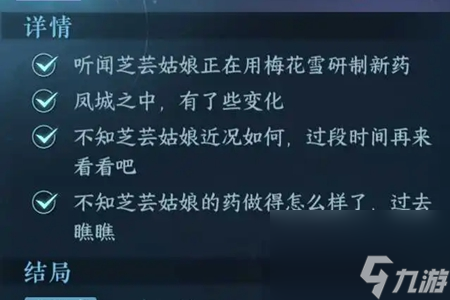 详情

听闻芝芸姑娘正在用梅花雪研制新药

凤城之中，有了些变化

不知芝芸姑娘近况如何，过段时间再来看看吧

不知芝芸姑娘的药做得怎么样了，过去瞧瞧

结局

九游